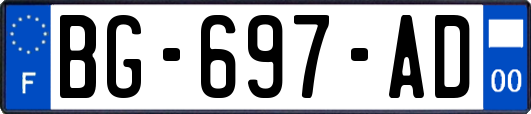 F
BG-697-AD
00